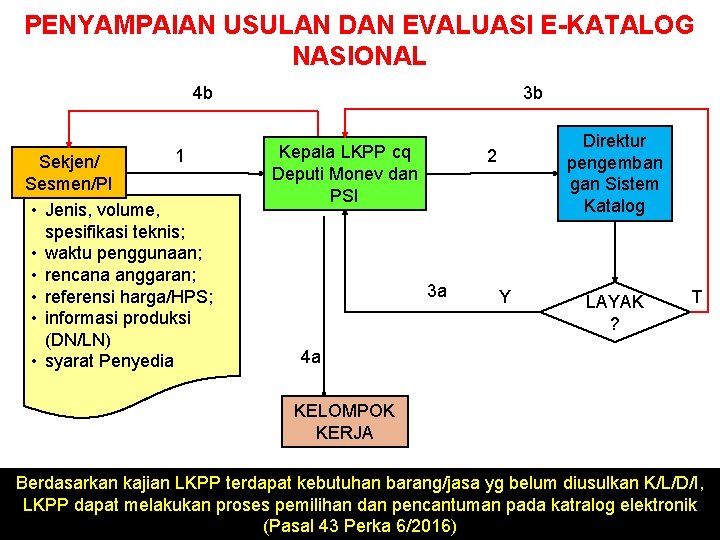 PENYAMPAIAN USULAN DAN EVALUASI E-KATALOG NASIONAL

4b

3b

Sekjen/ Sesmen/PI

1

Kepala LKPP cq Deputi Monev dan PSI

2

Direktur pengemban gan Sistem Katalog

• Jenis, volume, spesifikasi teknis;
• waktu penggunaan;
• rencana anggaran;
• referensi harga/HPS;
• informasi produksi (DN/LN)
• syarat Penyedia

3a

Y

LAYAK ?

T

4a

KELOMPOK KERJA

Berdasarkan kajian LKPP terdapat kebutuhan barang/jasa yg belum diusulkan K/L/D/I, LKPP dapat melakukan proses pemilihan dan pencantuman pada katralog elektronik (Pasal 43 Perka 6/2016)